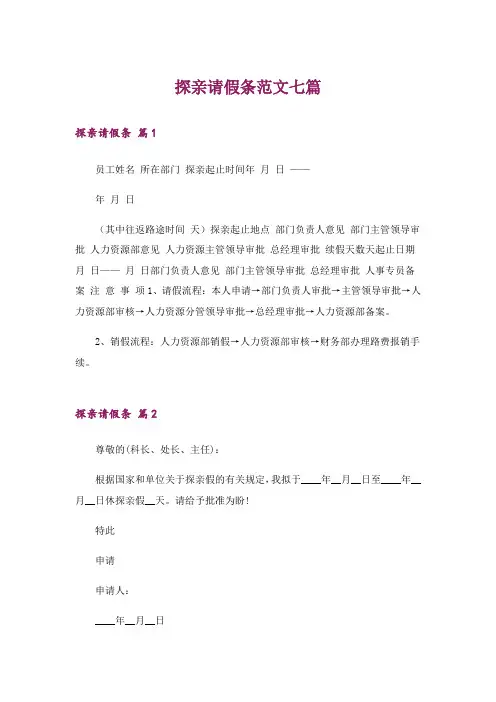 探亲请假条范文七篇

探亲请假条 篇1

员工姓名 所在部门 探亲起止时间年 月 日 ——

年 月 日

（其中往返路途时间 天）探亲起止地点 部门负责人意见 部门主管领导审批 人力资源部意见 人力资源主管领导审批 总经理审批 续假天数天起止日期 月 日—— 月 日部门负责人意见 部门主管领导审批 总经理审批 人事专员备案 注 意 事 项 1、请假流程：本人申请→部门负责人审批→主管领导审批→人力资源部审核→人力资源分管领导审批→总经理审批→人力资源部备案。

2、销假流程：人力资源部销假→人力资源部审核→财务部办理路费报销手续。

探亲请假条 篇2

尊敬的(科长、处长、主任)：

根据国家和单位关于探亲假的有关规定，我拟于____年__月__日至____年__月__日休探亲假__天。请给予批准为盼！

特此

申请

申请人：

____年__月__日